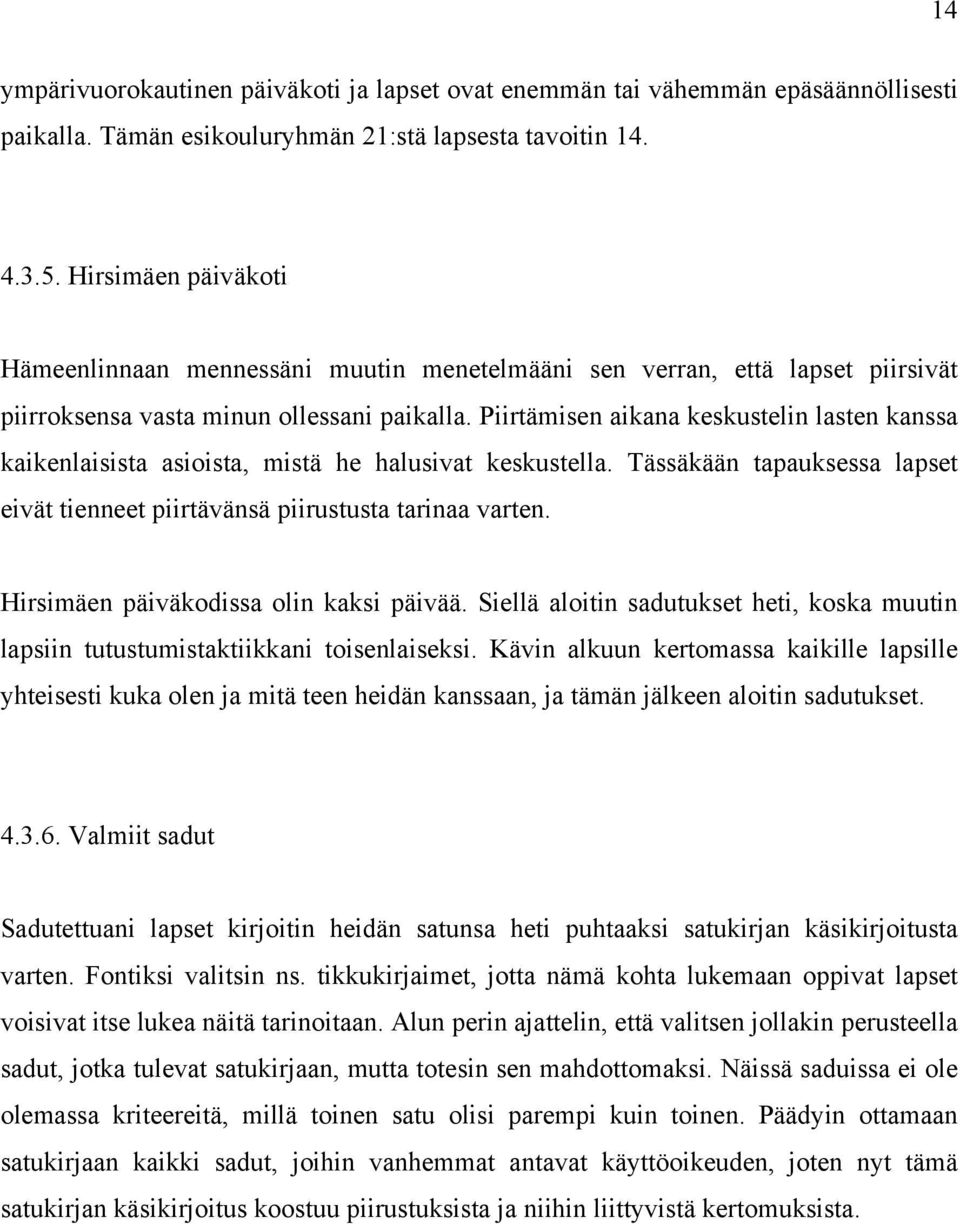 14

ympärivuorokautinen päiväkoti ja lapset ovat enemmän tai vähemmän epäsäännöllisesti paikalla. Tämän esikouluryhmän 21:stä lapsesta tavoitin 14.

4.3.5. Hirsimäen päiväkoti

Hämeenlinnaan mennessäni muutin menetelmääni sen verran, että lapset piirsivät piirroksensa vasta minun ollessani paikalla. Piirtämisen aikana keskustelin lasten kanssa kaikenlaisista asioista, mistä he halusivat keskustella. Tässäkään tapauksessa lapset eivät tienneet piirtävänsä piirustusta tarinaa varten.

Hirsimäen päiväkodissa olin kaksi päivää. Siellä aloitin sadutukset heti, koska muutin lapsiin tutustumistaktiikkani toisenlaiseksi. Kävin alkuun kertomassa kaikille lapsille yhteisesti kuka olen ja mitä teen heidän kanssaan, ja tämän jälkeen aloitin sadutukset.

4.3.6. Valmiit sadut

Sadutettuani lapset kirjoitin heidän satunsa heti puhtaaksi satukirjan käsikirjoitusta varten. Fontiksi valitsin ns. tikkukirjaimet, jotta nämä kohta lukemaan oppivat lapset voisivat itse lukea näitä tarinoitaan. Alun perin ajattelin, että valitsen jollakin perusteella sadut, jotka tulevat satukirjaan, mutta totesin sen mahdottomaksi. Näissä saduissa ei ole olemassa kriteereitä, millä toinen satu olisi parempi kuin toinen. Päädyin ottamaan satukirjaan kaikki sadut, joihin vanhemmat antavat käyttöoikeuden, joten nyt tämä satukirjan käsikirjoitus koostuu piirustuksista ja niihin liittyvistä kertomuksista.